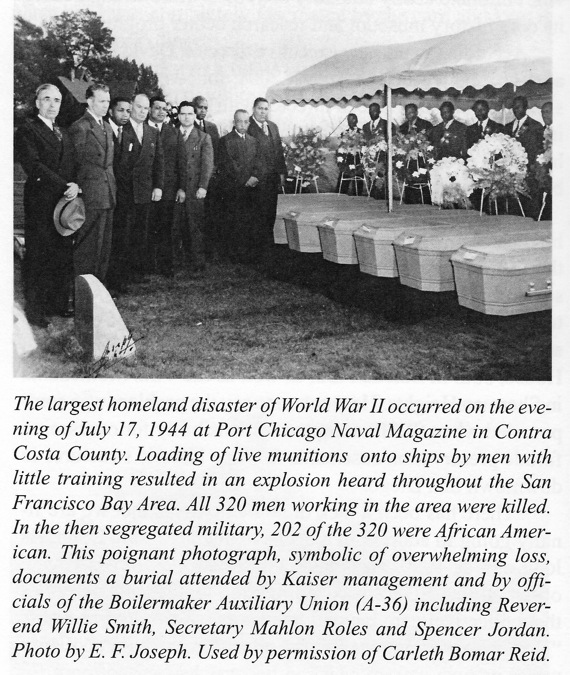 The largest homeland disaster of World War II occurred on the evening of July 17, 1944 at Port Chicago Naval Magazine in Contra Costa County. Loading of live munitions onto ships by men with little training resulted in an explosion heard throughout the San Francisco Bay Area. All 320 men working in the area were killed. In the then segregated military, 202 of the 320 were African American. This poignant photograph, symbolic of overwhelming loss, documents a burial attended by Kaiser management and by officials of the Boilermaker Auxiliary Union (A-36) including Reverend Willie Smith, Secretary Mahlon Roles and Spencer Jordan. Photo by E. F. Joseph. Used by permission of Carleth Bomar Reid.